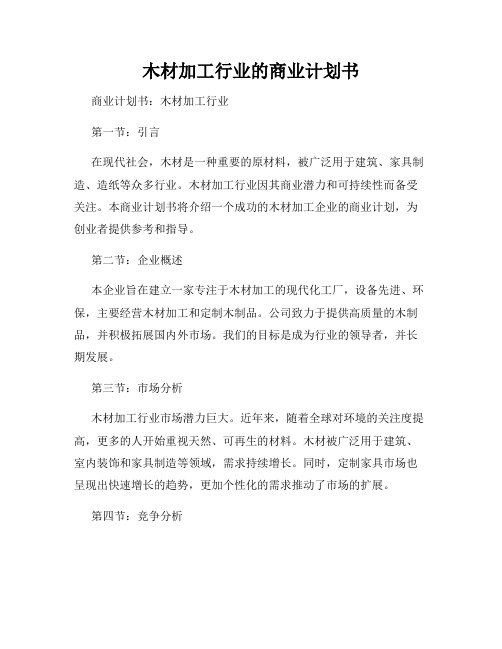 木材加工行业的商业计划书

商业计划书：木材加工行业

第一节：引言

在现代社会，木材是一种重要的原材料，被广泛用于建筑、家具制造、造纸等众多行业。木材加工行业因其商业潜力和可持续性而备受关注。本商业计划书将介绍一个成功的木材加工企业的商业计划，为创业者提供参考和指导。

第二节：企业概述

本企业旨在建立一家专注于木材加工的现代化工厂，设备先进、环保，主要经营木材加工和定制木制品。公司致力于提供高质量的木制品，并积极拓展国内外市场。我们的目标是成为行业的领导者，并长期发展。

第三节：市场分析

木材加工行业市场潜力巨大。近年来，随着全球对环境的关注度提高，更多的人开始重视天然、可再生的材料。木材被广泛用于建筑、室内装饰和家具制造等领域，需求持续增长。同时，定制家具市场也呈现出快速增长的趋势，更加个性化的需求推动了市场的扩展。

第四节：竞争分析